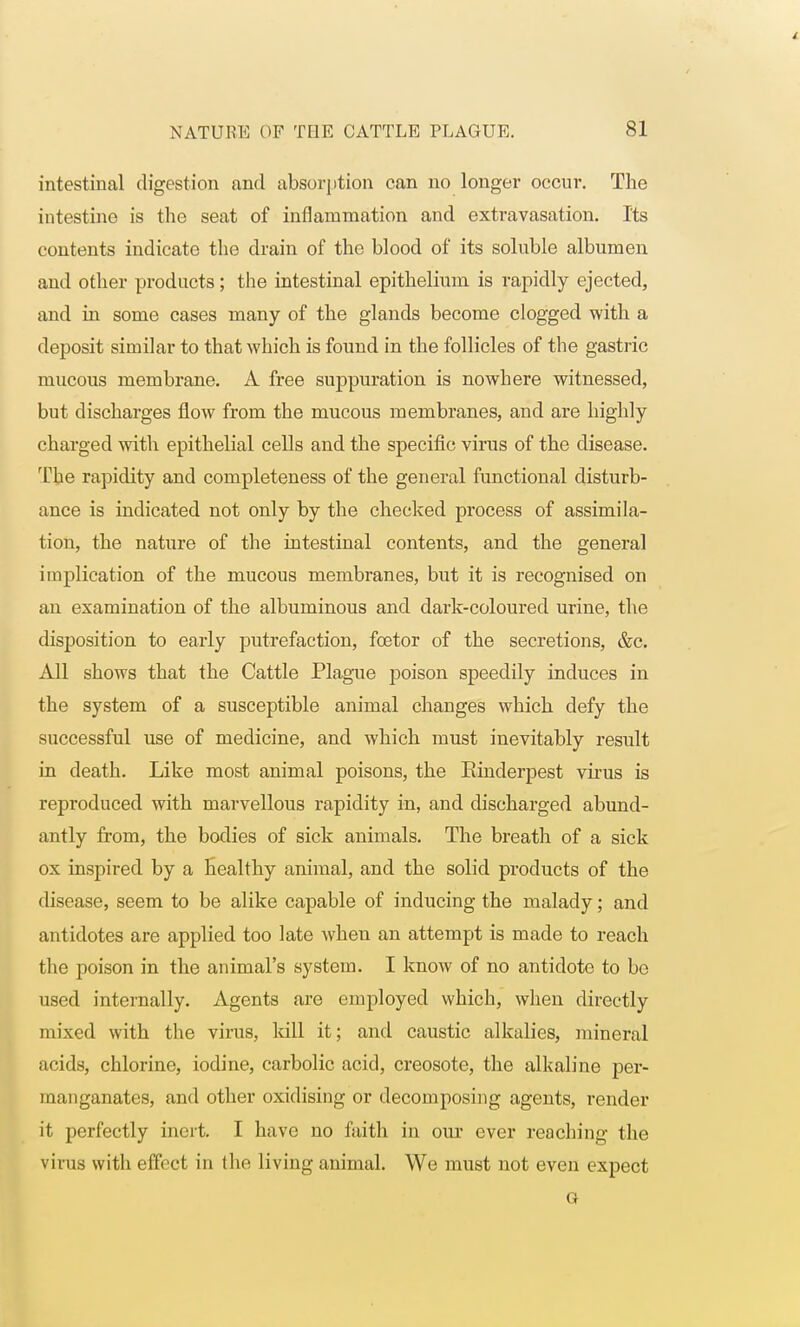 NATURE OF THE CATTLE PLAGUE. 81

intestinal digestion and absorption can no longer occur. The intestine is the seat of inflammation and extravasation. Its contents indicate the drain of the blood of its soluble albumen and other products; the intestinal epithelium is rapidly ejected, and in some cases many of the glands become clogged with a deposit similar to that which is found in the follicles of the gastric mucous membrane. A free suppuration is nowhere witnessed, but discharges flow from the mucous membranes, and are highly charged with epithelial cells and the specific virus of the disease. The rapidity and completeness of the general functional disturbance is indicated not only by the checked process of assimilation, the nature of the intestinal contents, and the general implication of the mucous membranes, but it is recognised on an examination of the albuminous and dark-coloured urine, the disposition to early putrefaction, fœtor of the secretions, &c. All shows that the Cattle Plague poison speedily induces in the system of a susceptible animal changes which defy the successful use of medicine, and which must inevitably result in death. Like most animal poisons, the Rinderpest virus is reproduced with marvellous rapidity in, and discharged abundantly from, the bodies of sick animals. The breath of a sick ox inspired by a healthy animal, and the solid products of the disease, seem to be alike capable of inducing the malady; and antidotes are applied too late when an attempt is made to reach the poison in the animal's system. I know of no antidote to be used internally. Agents are employed which, when directly mixed with the virus, kill it; and caustic alkalies, mineral acids, chlorine, iodine, carbolic acid, creosote, the alkaline permanganates, and other oxidising or decomposing agents, render it perfectly inert. I have no faith in our ever reaching the virus with effect in the living animal. We must not even expect

G